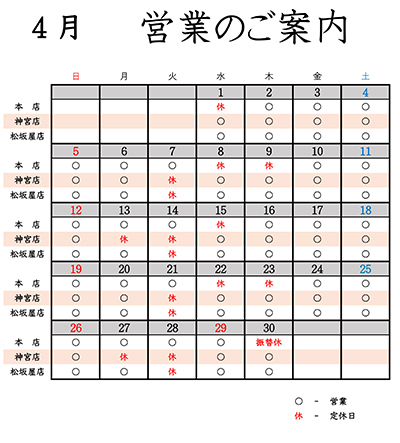 4月　営業のご案内

| | 日 | 月 | 火 | 水 | 木 | 金 | 土 |
|---|---|---|---|---|---|---|---|
| | | | | 1 | 2 | 3 | 4 |
| 本　店 | | | | 休 | ○ | ○ | ○ |
| 神宮店 | | | | ○ | ○ | ○ | ○ |
| 松坂屋店 | | | | ○ | ○ | ○ | ○ |
| | 5 | 6 | 7 | 8 | 9 | 10 | 11 |
| 本　店 | ○ | ○ | ○ | 休 | 休 | ○ | ○ |
| 神宮店 | ○ | ○ | 休 | ○ | ○ | ○ | ○ |
| 松坂屋店 | ○ | ○ | 休 | ○ | ○ | ○ | ○ |
| | 12 | 13 | 14 | 15 | 16 | 17 | 18 |
| 本　店 | ○ | ○ | ○ | 休 | ○ | ○ | ○ |
| 神宮店 | ○ | 休 | 休 | ○ | ○ | ○ | ○ |
| 松坂屋店 | ○ | ○ | 休 | ○ | ○ | ○ | ○ |
| | 19 | 20 | 21 | 22 | 23 | 24 | 25 |
| 本　店 | ○ | ○ | ○ | 休 | 休 | ○ | ○ |
| 神宮店 | ○ | ○ | 休 | ○ | ○ | ○ | ○ |
| 松坂屋店 | ○ | ○ | 休 | ○ | ○ | ○ | ○ |
| | 26 | 27 | 28 | 29 | 30 | | |
| 本　店 | ○ | ○ | ○ | ○ | 振替休 | | |
| 神宮店 | ○ | 休 | 休 | ○ | ○ | | |
| 松坂屋店 | ○ | ○ | 休 | ○ | ○ | | |

○　-　営業
休　-　定休日